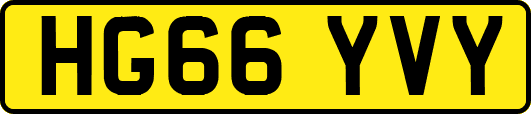 HG66 YVY